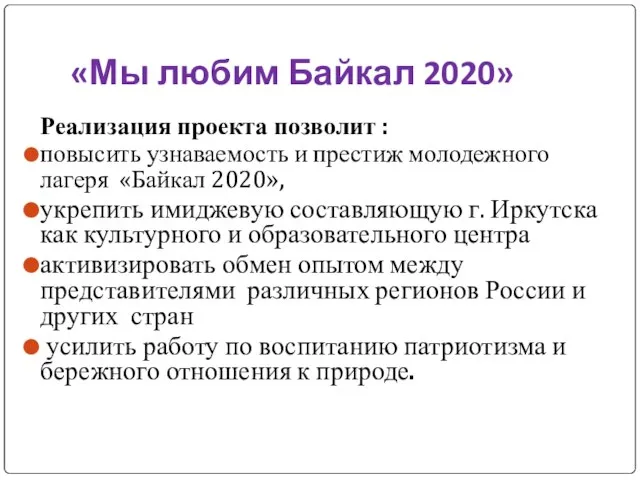 «Мы любим Байкал 2020»

Реализация проекта позволит :

повысить узнаваемость и престиж молодежного лагеря «Байкал 2020»,

укрепить имиджевую составляющую г. Иркутска как культурного и образовательного центра

активизировать обмен опытом между представителями различных регионов России и других стран

усилить работу по воспитанию патриотизма и бережного отношения к природе.